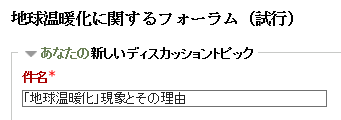 地球温暖化に関するフォーラム（試行）

あなたの新しいディスカッショントピック

件名*

「地球温暖化」現象とその理由